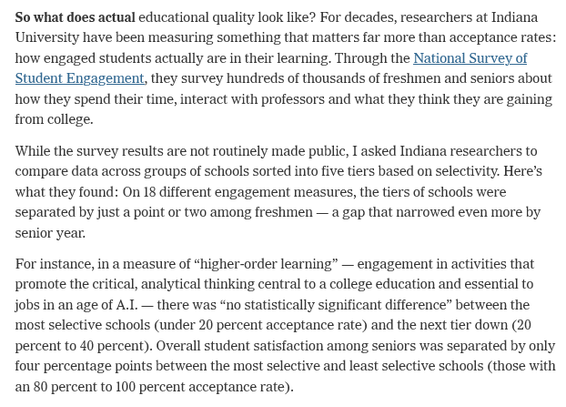 So what does actual educational quality look like? For decades, researchers at Indiana University have been measuring something that matters far more than acceptance rates: how engaged students actually are in their learning. Through the National Survey of Student Engagement, they survey hundreds of thousands of freshmen and seniors about how they spend their time, interact with professors and what they think they are gaining from college.

While the survey results are not routinely made public, I asked Indiana researchers to compare data across groups of schools sorted into five tiers based on selectivity. Here's what they found: On 18 different engagement measures, the tiers of schools were separated by just a point or two among freshmen — a gap that narrowed even more by senior year.

For instance, in a measure of "higher-order learning" — engagement in activities that promote the critical, analytical thinking central to a college education and essential to jobs in an age of A.I. — there was "no statistically significant difference" between the most selective schools (under 20 percent acceptance rate) and the next tier down (20 percent to 40 percent). Overall student satisfaction among seniors was separated by only four percentage points between the most selective and least selective schools (those with an 80 percent to 100 percent acceptance rate).